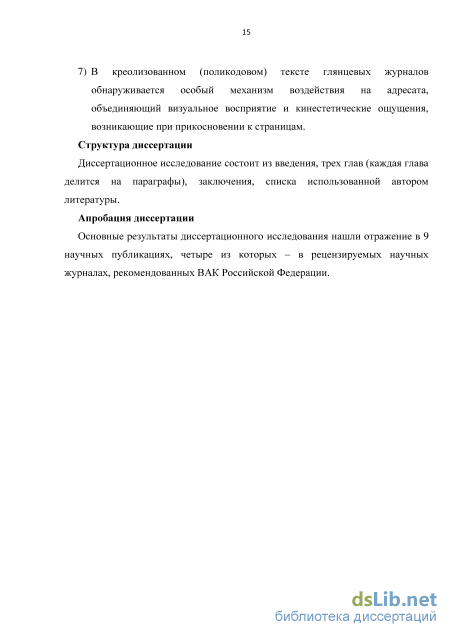 15

7) В креолизованном (поликодовом) тексте глянцевых журналов обнаруживается особый механизм воздействия на адресата, объединяющий визуальное восприятие и кинестетические ощущения, возникающие при прикосновении к страницам.

Структура диссертации

Диссертационное исследование состоит из введения, трех глав (каждая глава делится на параграфы), заключения, списка использованной автором литературы.

Апробация диссертации

Основные результаты диссертационного исследования нашли отражение в 9 научных публикациях, четыре из которых – в рецензируемых научных журналах, рекомендованных ВАК Российской Федерации.

dsLib.net
библиотека диссертаций